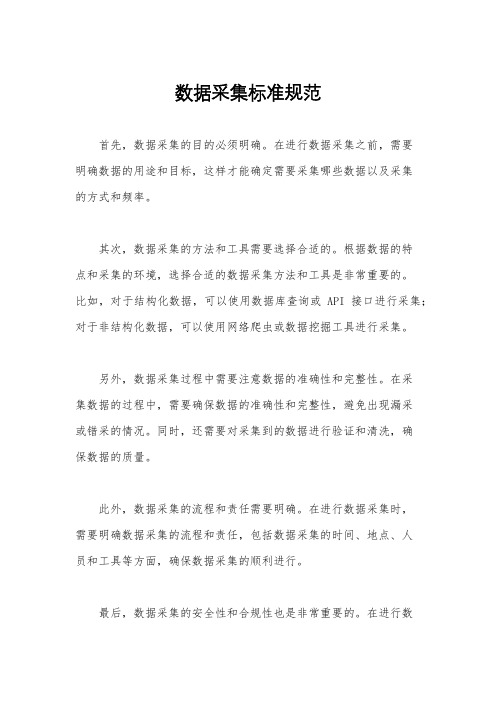 数据采集标准规范

首先，数据采集的目的必须明确。在进行数据采集之前，需要明确数据的用途和目标，这样才能确定需要采集哪些数据以及采集的方式和频率。

其次，数据采集的方法和工具需要选择合适的。根据数据的特点和采集的环境，选择合适的数据采集方法和工具是非常重要的。比如，对于结构化数据，可以使用数据库查询或 API 接口进行采集；对于非结构化数据，可以使用网络爬虫或数据挖掘工具进行采集。

另外，数据采集过程中需要注意数据的准确性和完整性。在采集数据的过程中，需要确保数据的准确性和完整性，避免出现漏采或错采的情况。同时，还需要对采集到的数据进行验证和清洗，确保数据的质量。

此外，数据采集的流程和责任需要明确。在进行数据采集时，需要明确数据采集的流程和责任，包括数据采集的时间、地点、人员和工具等方面，确保数据采集的顺利进行。

最后，数据采集的安全性和合规性也是非常重要的。在进行数